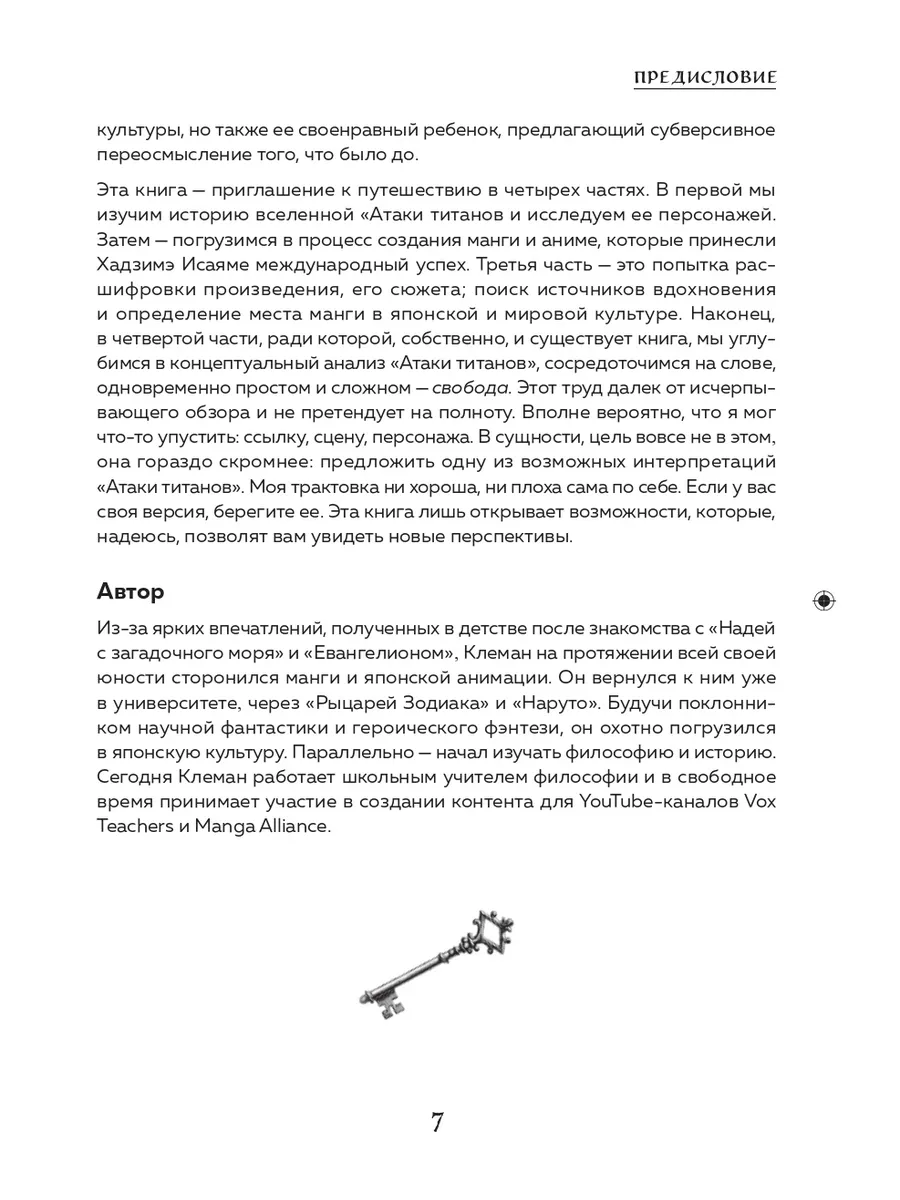 ПРЕДИСЛОВИЕ

культуры, но также ее своенравный ребенок, предлагающий субверсивное переосмысление того, что было до.

Эта книга — приглашение к путешествию в четырех частях. В первой мы изучим историю вселенной «Атаки титанов и исследуем ее персонажей. Затем — погрузимся в процесс создания манги и аниме, которые принесли Хадзимэ Исаяме международный успех. Третья часть — это попытка расшифровки произведения, его сюжета; поиск источников вдохновения и определение места манги в японской и мировой культуре. Наконец, в четвертой части, ради которой, собственно, и существует книга, мы углубимся в концептуальный анализ «Атаки титанов», сосредоточимся на слове, одновременно простом и сложном — свобода. Этот труд далек от исчерпывающего обзора и не претендует на полноту. Вполне вероятно, что я мог что-то упустить: ссылку, сцену, персонажа. В сущности, цель вовсе не в этом, она гораздо скромнее: предложить одну из возможных интерпретаций «Атаки титанов». Моя трактовка ни хороша, ни плоха сама по себе. Если у вас своя версия, берегите ее. Эта книга лишь открывает возможности, которые, надеюсь, позволят вам увидеть новые перспективы.

Автор

Из-за ярких впечатлений, полученных в детстве после знакомства с «Надей с загадочного моря» и «Евангелионом», Клеман на протяжении всей своей юности сторонился манги и японской анимации. Он вернулся к ним уже в университете, через «Рыцарей Зодиака» и «Наруто». Будучи поклонником научной фантастики и героического фэнтези, он охотно погрузился в японскую культуру. Параллельно — начал изучать философию и историю. Сегодня Клеман работает школьным учителем философии и в свободное время принимает участие в создании контента для YouTube-каналов Vox Teachers и Manga Alliance.

7